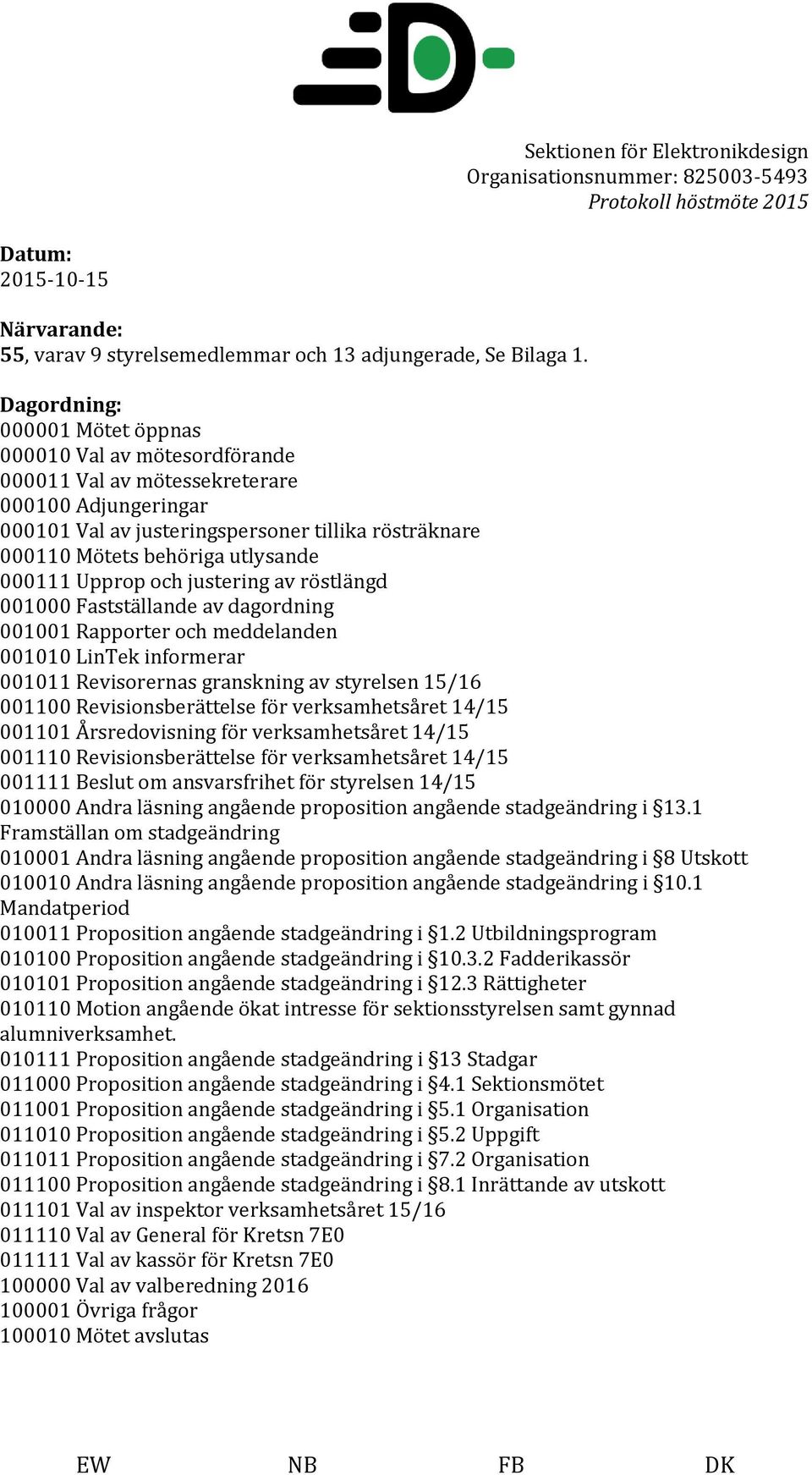 Sektionen för Elektronikdesign
Organisationsnummer: 825003-5493
Protokoll höstmöte 2015

Datum:
2015-10-15

Närvarande:
55, varav 9 styrelsemedlemmar och 13 adjungerade, Se Bilaga 1.

Dagordning:
000001 Mötet öppnas
000010 Val av mötesordförande
000011 Val av mötessekreterare
000100 Adjungeringar
000101 Val av justeringspersoner tillika rösträknare
000110 Mötets behöriga utlysande
000111 Upprop och justering av röstlängd
001000 Fastställande av dagordning
001001 Rapporter och meddelanden
001010 LinTek informerar
001011 Revisorernas granskning av styrelsen 15/16
001100 Revisionsberättelse för verksamhetsåret 14/15
001101 Årsredovisning för verksamhetsåret 14/15
001110 Revisionsberättelse för verksamhetsåret 14/15
001111 Beslut om ansvarsfrihet för styrelsen 14/15
010000 Andra läsning angående proposition angående stadgeändring i §13.1 Framställan om stadgeändring
010001 Andra läsning angående proposition angående stadgeändring i §8 Utskott
010010 Andra läsning angående proposition angående stadgeändring i §10.1 Mandatperiod
010011 Proposition angående stadgeändring i §1.2 Utbildningsprogram
010100 Proposition angående stadgeändring i §10.3.2 Fadderikassör
010101 Proposition angående stadgeändring i §12.3 Rättigheter
010110 Motion angående ökat intresse för sektionsstyrelsen samt gynnad alumniverksamhet.
010111 Proposition angående stadgeändring i §13 Stadgar
011000 Proposition angående stadgeändring i §4.1 Sektionsmötet
011001 Proposition angående stadgeändring i §5.1 Organisation
011010 Proposition angående stadgeändring i §5.2 Uppgift
011011 Proposition angående stadgeändring i §7.2 Organisation
011100 Proposition angående stadgeändring i §8.1 Inrättande av utskott
011101 Val av inspektor verksamhetsåret 15/16
011110 Val av General för Kretsn 7E0
011111 Val av kassör för Kretsn 7E0
100000 Val av valberedning 2016
100001 Övriga frågor
100010 Mötet avslutas

EW NB FB DK